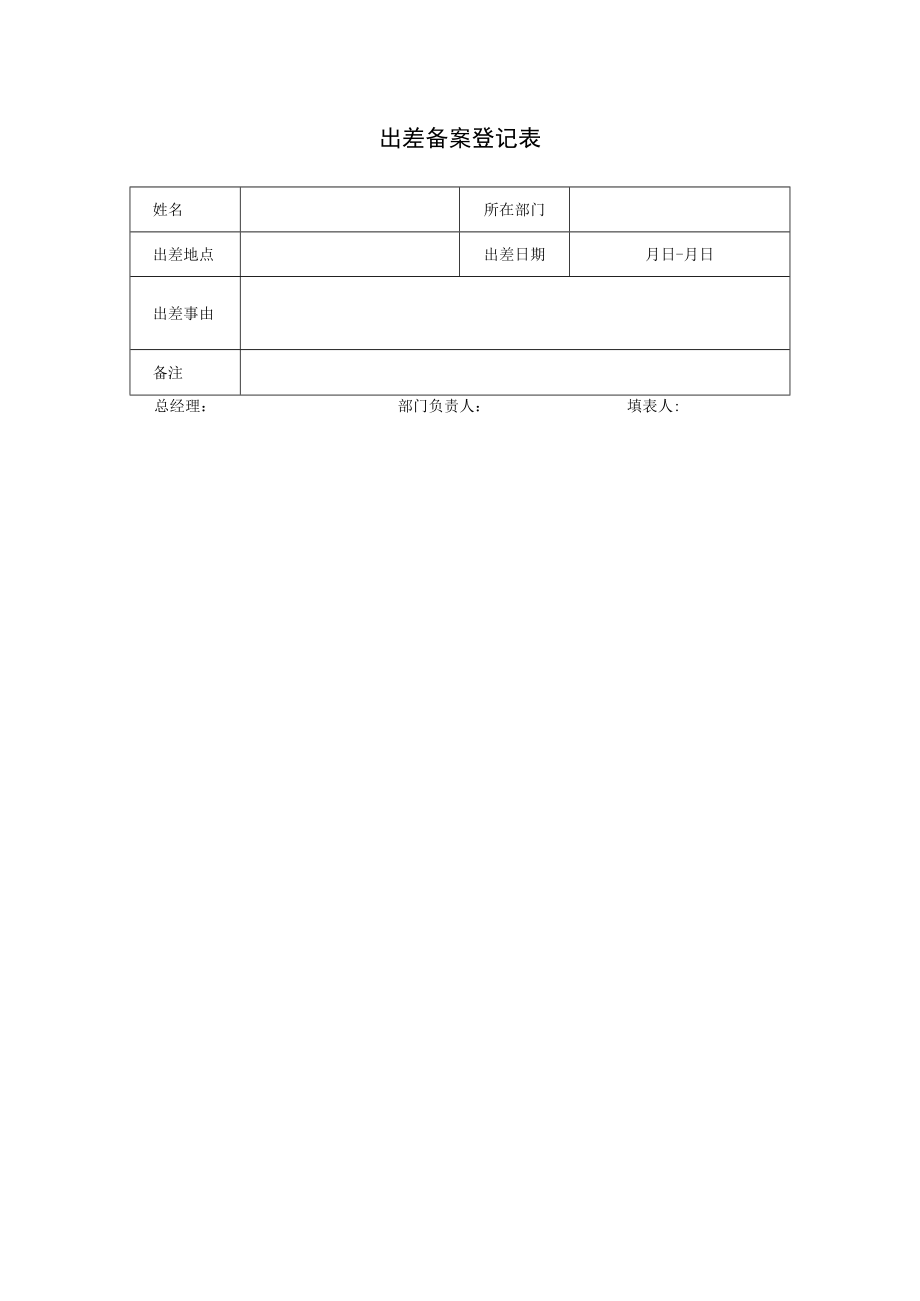 出差备案登记表

| 姓名 | | 所在部门 | |
|---|---|---|---|
| 出差地点 | | 出差日期 | 月日-月日 |
| 出差事由 | | | |
| 备注 | | | |

总经理：　　部门负责人：　　填表人: